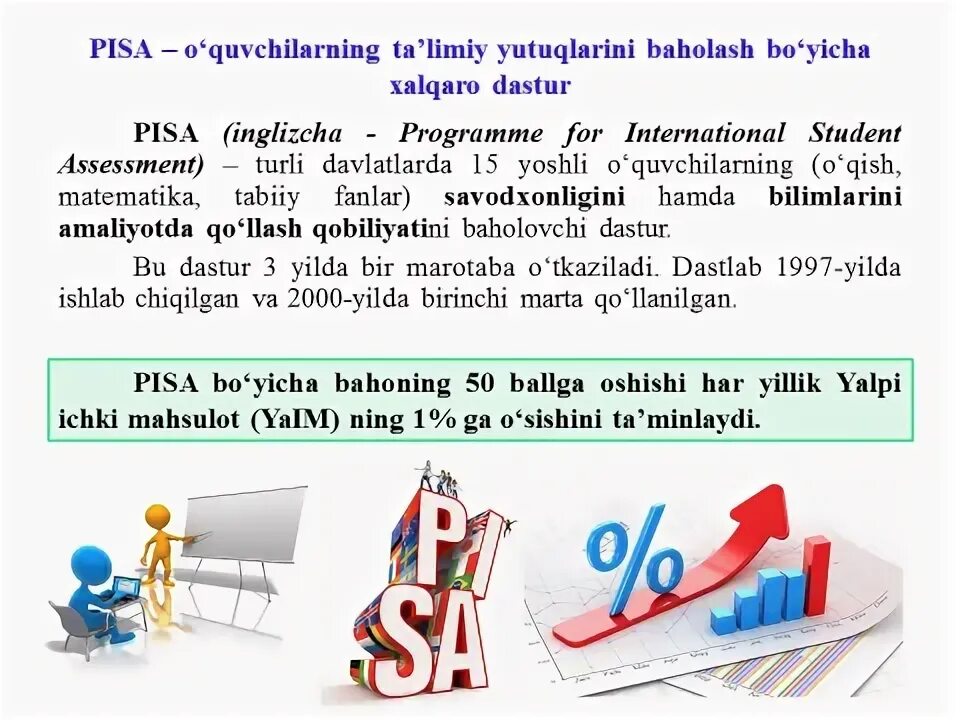 PISA – o'quvchilarning ta'limiy yutuqlarini baholash bo'yicha xalqaro dastur

PISA (inglizcha - Programme for International Student Assessment) – turli davlatlarda 15 yoshli o'quvchilarning (o'qish, matematika, tabiiy fanlar) savodxonligini hamda bilimlarini amaliyotda qo'llash qobiliyatini baholovchi dastur.

Bu dastur 3 yilda bir marotaba o'tkaziladi. Dastlab 1997-yilda ishlab chiqilgan va 2000-yilda birinchi marta qo'llanilgan.

PISA bo'yicha bahoning 50 ballga oshishi har yillik Yalpi ichki mahsulot (YaIM) ning 1% ga o'sishini ta'minlaydi.

PISA

%